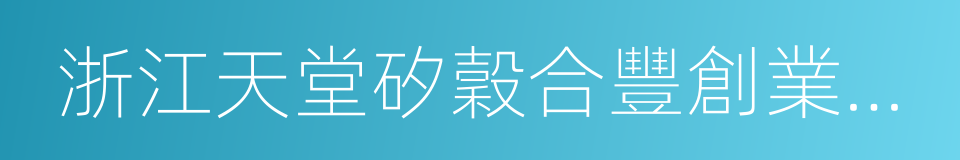 浙江天堂矽穀合豐創業...